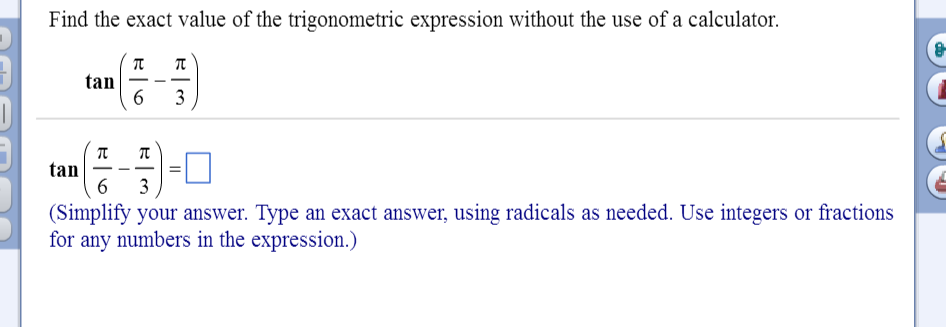 Find the exact value of the trigonometric expression without the use of a calculator.

$\tan\left(\frac{\pi}{6}-\frac{\pi}{3}\right)$

$\tan\left(\frac{\pi}{6}-\frac{\pi}{3}\right)=\square$

(Simplify your answer. Type an exact answer, using radicals as needed. Use integers or fractions for any numbers in the expression.)